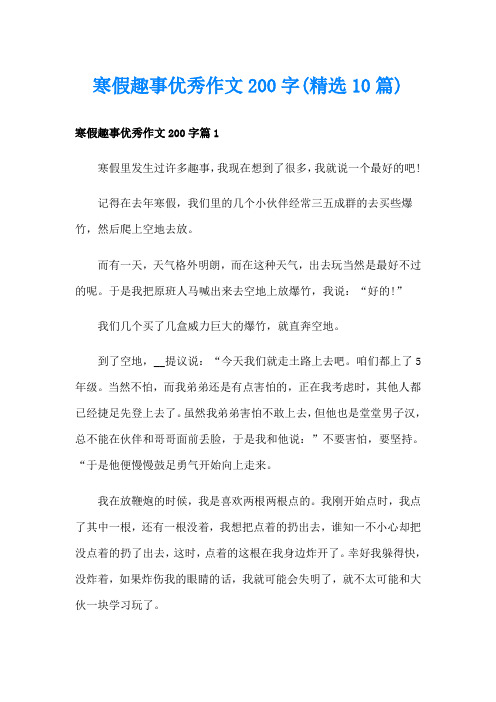 寒假趣事优秀作文200字(精选10篇)

寒假趣事优秀作文200字篇1

寒假里发生过许多趣事，我现在想到了很多，我就说一个最好的吧!

记得在去年寒假，我们里的几个小伙伴经常三五成群的去买些爆竹，然后爬上空地去放。

而有一天，天气格外明朗，而在这种天气，出去玩当然是最好不过的呢。于是我把原班人马喊出来去空地上放爆竹，我说：“好的!”

我们几个买了几盒威力巨大的爆竹，就直奔空地。

到了空地，__提议说：“今天我们就走土路上去吧。咱们都上了5年级。当然不怕，而我弟弟还是有点害怕的，正在我考虑时，其他人都已经捷足先登上去了。虽然我弟弟害怕不敢上去，但他也是堂堂男子汉，总不能在伙伴和哥哥面前丢脸，于是我和他说：”不要害怕，要坚持。“于是他便慢慢鼓足勇气开始向上走来。

我在放鞭炮的时候，我是喜欢两根两根点的。我刚开始点时，我点了其中一根，还有一根没着，我想把点着的扔出去，谁知一不小心却把没点着的扔了出去，这时，点着的这根在我身边炸开了。幸好我躲得快，没炸着，如果炸伤我的眼睛的话，我就可能会失明了，就不太可能和大伙一块学习玩了。